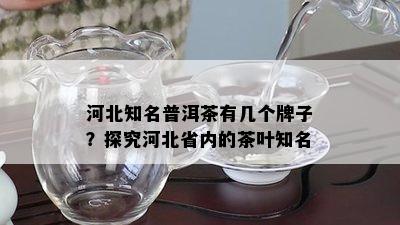 河北知名普洱茶有几个牌子？探究河北省内的茶叶知名